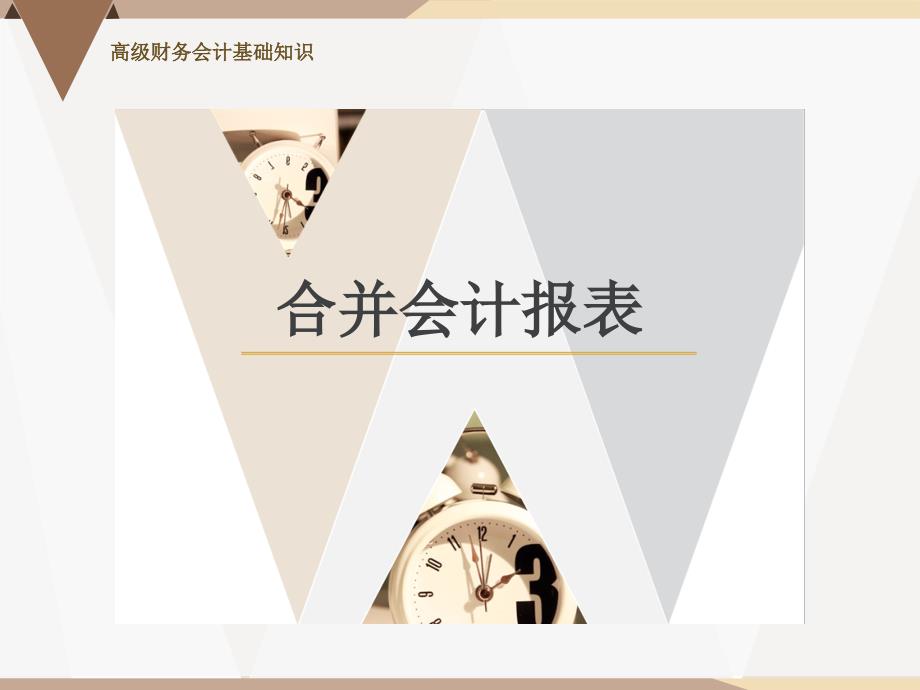 高级财务会计基础知识

合并会计报表